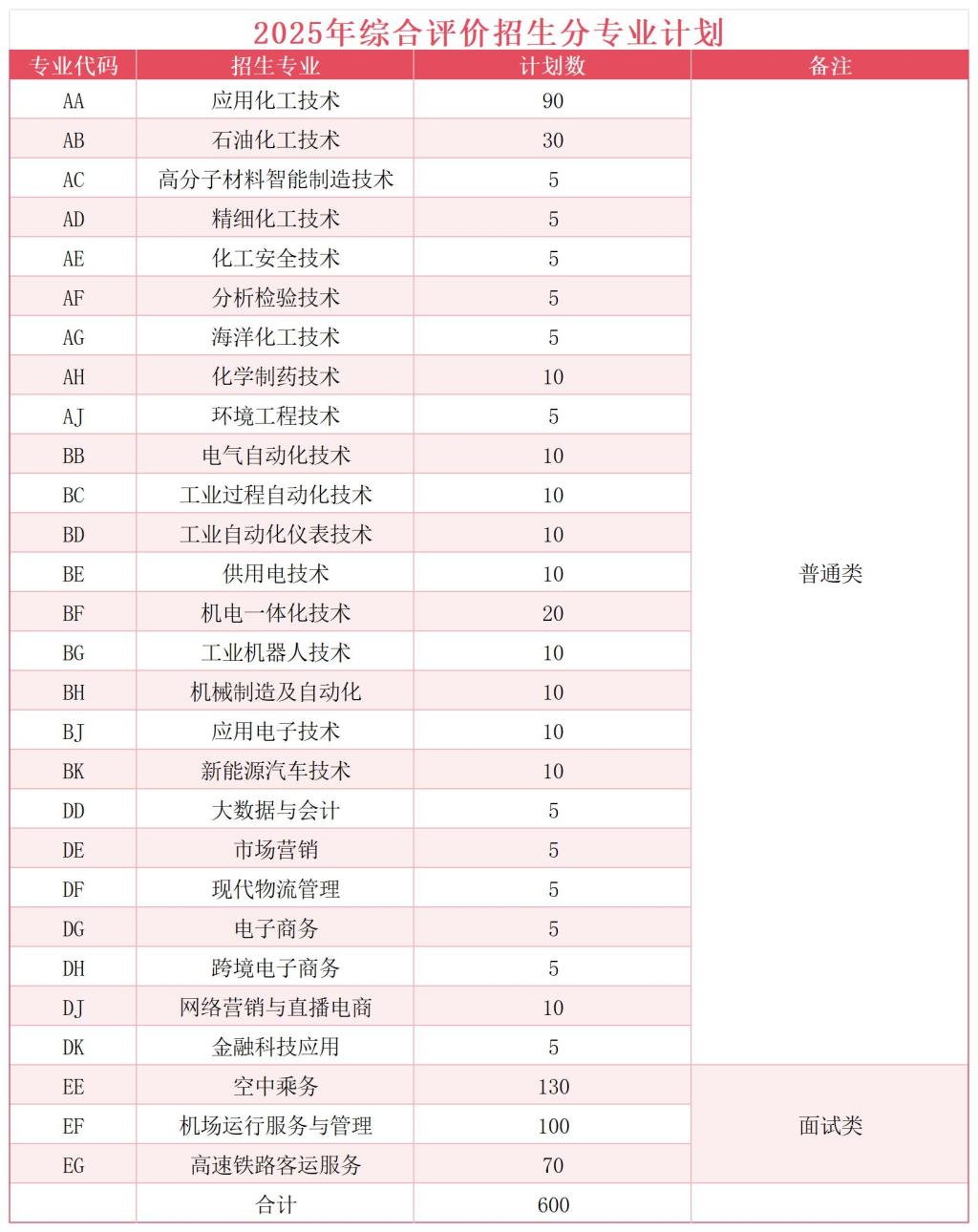 2025年综合评价招生分专业计划

| 专业代码 | 招生专业 | 计划数 | 备注 |
|---|---|---|---|
| AA | 应用化工技术 | 90 | 普通类 |
| AB | 石油化工技术 | 30 | |
| AC | 高分子材料智能制造技术 | 5 | |
| AD | 精细化工技术 | 5 | |
| AE | 化工安全技术 | 5 | |
| AF | 分析检验技术 | 5 | |
| AG | 海洋化工技术 | 5 | |
| AH | 化学制药技术 | 10 | |
| AJ | 环境工程技术 | 5 | |
| BB | 电气自动化技术 | 10 | |
| BC | 工业过程自动化技术 | 10 | |
| BD | 工业自动化仪表技术 | 10 | |
| BE | 供用电技术 | 10 | |
| BF | 机电一体化技术 | 20 | |
| BG | 工业机器人技术 | 10 | |
| BH | 机械制造及自动化 | 10 | |
| BJ | 应用电子技术 | 10 | |
| BK | 新能源汽车技术 | 10 | |
| DD | 大数据与会计 | 5 | |
| DE | 市场营销 | 5 | |
| DF | 现代物流管理 | 5 | |
| DG | 电子商务 | 5 | |
| DH | 跨境电子商务 | 5 | |
| DJ | 网络营销与直播电商 | 10 | |
| DK | 金融科技应用 | 5 | |
| EE | 空中乘务 | 130 | 面试类 |
| EF | 机场运行服务与管理 | 100 | |
| EG | 高速铁路客运服务 | 70 | |
| | 合计 | 600 | |